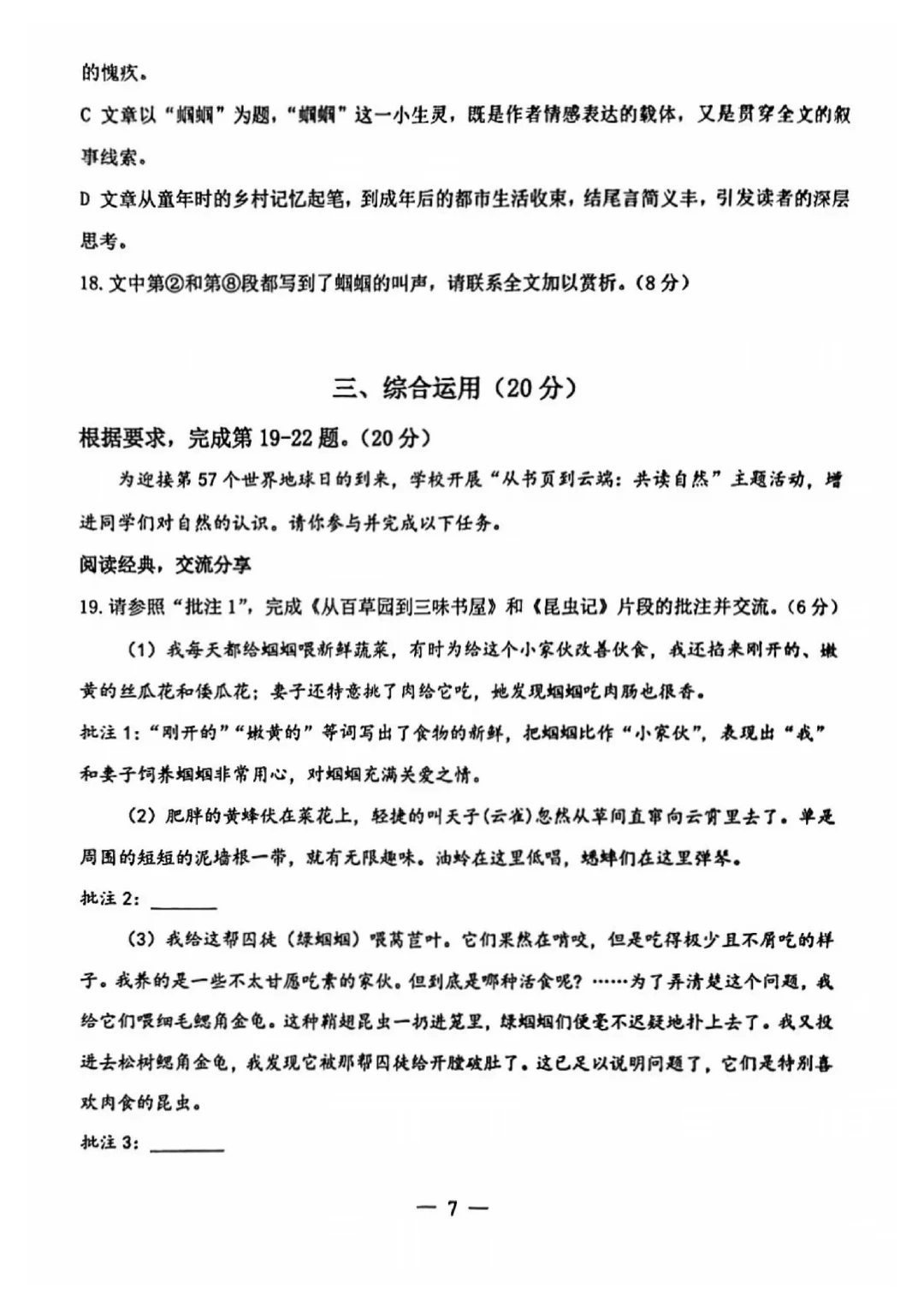 的愧疚。

C 文章以“蝈蝈”为题，“蝈蝈”这一小生灵，既是作者情感表达的载体，又是贯穿全文的叙事线索。

D 文章从童年时的乡村记忆起笔，到成年后的都市生活收束，结尾言简义丰，引发读者的深层思考。

18.文中第②和第⑧段都写到了蝈蝈的叫声，请联系全文加以赏析。（8分）

三、综合运用（20分）

根据要求，完成第19-22题。（20分）

为迎接第57个世界地球日的到来，学校开展“从书页到云端：共读自然”主题活动，增进同学们对自然的认识。请你参与并完成以下任务。

阅读经典，交流分享

19.请参照“批注1”，完成《从百草园到三味书屋》和《昆虫记》片段的批注并交流。（6分）

（1）我每天都给蝈蝈喂新鲜蔬菜，有时为给这个小家伙改善伙食，我还掐来刚开的、嫩黄的丝瓜花和倭瓜花；妻子还特意挑了肉给它吃，她发现蝈蝈吃肉肠也很香。

批注1：“刚开的”“嫩黄的”等词写出了食物的新鲜，把蝈蝈比作“小家伙”，表现出“我”和妻子饲养蝈蝈非常用心，对蝈蝈充满关爱之情。

（2）肥胖的黄蜂伏在菜花上，轻捷的叫天子(云雀)忽然从草间直窜向云霄里去了。单是周围的短短的泥墙根一带，就有无限趣味。油蛉在这里低唱，蟋蟀们在这里弹琴。

批注2：____

（3）我给这帮囚徒（绿蝈蝈）喂莴苣叶。它们果然在啃咬，但是吃得极少且不屑吃的样子。我养的是一些不太甘愿吃素的家伙。但到底是哪种活食呢？……为了弄清楚这个问题，我给它们喂细毛鳃角金龟。这种鞘翅昆虫一扔进笼里，绿蝈蝈们便毫不迟疑地扑上去了。我又投进去松树鳃角金龟，我发现它被那帮囚徒给开膛破肚了。这已足以说明问题了，它们是特别喜欢肉食的昆虫。

批注3：____

— 7 —